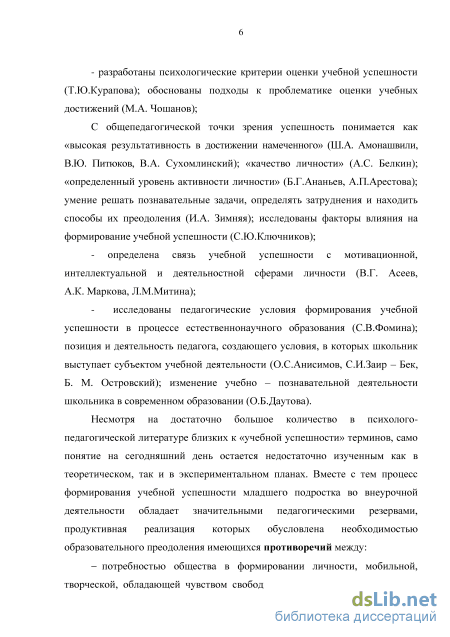 6

- разработаны психологические критерии оценки учебной успешности (Т.Ю.Курапова); обоснованы подходы к проблематике оценки учебных достижений (М.А. Чошанов);

С общепедагогической точки зрения успешность понимается как «высокая результативность в достижении намеченного» (Ш.А. Амонашвили, В.Ю. Питюков, В.А. Сухомлинский); «качество личности» (А.С. Белкин); «определенный уровень активности личности» (Б.Г.Ананьев, А.П.Арестова); умение решать познавательные задачи, определять затруднения и находить способы их преодоления (И.А. Зимняя); исследованы факторы влияния на формирование учебной успешности (С.Ю.Ключников);

- определена связь учебной успешности с мотивационной, интеллектуальной и деятельностной сферами личности (В.Г. Асеев, А.К. Маркова, Л.М.Митина);

- исследованы педагогические условия формирования учебной успешности в процессе естественнонаучного образования (С.В.Фомина); позиция и деятельность педагога, создающего условия, в которых школьник выступает субъектом учебной деятельности (О.С.Анисимов, С.И.Заир – Бек, Б. М. Островский); изменение учебно – познавательной деятельности школьника в современном образовании (О.Б.Даутова).

Несмотря на достаточно большое количество в психолого-педагогической литературе близких к «учебной успешности» терминов, само понятие на сегодняшний день остается недостаточно изученным как в теоретическом, так и в экспериментальном планах. Вместе с тем процесс формирования учебной успешности младшего подростка во внеурочной деятельности обладает значительными педагогическими резервами, продуктивная реализация которых обусловлена необходимостью образовательного преодоления имеющихся **противоречий** между:

– потребностью общества в формировании личности, мобильной, творческой, обладающей чувством свобод

dsLib.net
библиотека диссертаций